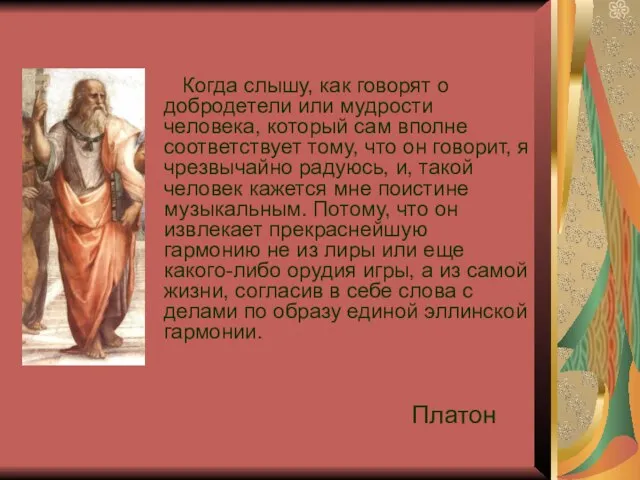 Когда слышу, как говорят о добродетели или мудрости человека, который сам вполне соответствует тому, что он говорит, я чрезвычайно радуюсь, и, такой человек кажется мне поистине музыкальным. Потому, что он извлекает прекраснейшую гармонию не из лиры или еще какого-либо орудия игры, а из самой жизни, согласив в себе слова с делами по образу единой эллинской гармонии.

Платон